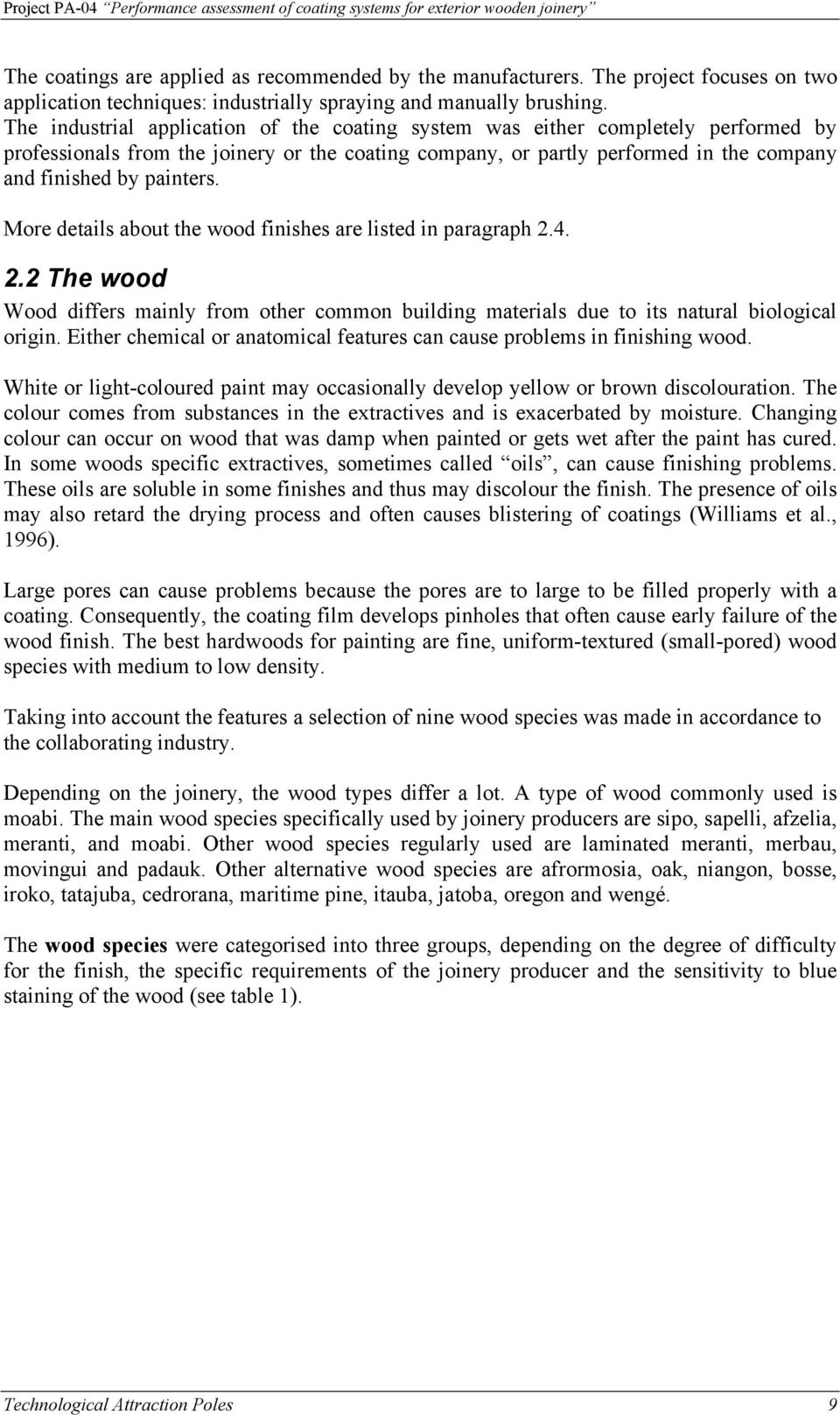 Project PA-04 “Performance assessment of coating systems for exterior wooden joinery”

The coatings are applied as recommended by the manufacturers. The project focuses on two application techniques: industrially spraying and manually brushing. The industrial application of the coating system was either completely performed by professionals from the joinery or the coating company, or partly performed in the company and finished by painters.

More details about the wood finishes are listed in paragraph 2.4.

2.2 The wood

Wood differs mainly from other common building materials due to its natural biological origin. Either chemical or anatomical features can cause problems in finishing wood.

White or light-coloured paint may occasionally develop yellow or brown discolouration. The colour comes from substances in the extractives and is exacerbated by moisture. Changing colour can occur on wood that was damp when painted or gets wet after the paint has cured. In some woods specific extractives, sometimes called “oils”, can cause finishing problems. These oils are soluble in some finishes and thus may discolour the finish. The presence of oils may also retard the drying process and often causes blistering of coatings (Williams et al., 1996).

Large pores can cause problems because the pores are to large to be filled properly with a coating. Consequently, the coating film develops pinholes that often cause early failure of the wood finish. The best hardwoods for painting are fine, uniform-textured (small-pored) wood species with medium to low density.

Taking into account the features a selection of nine wood species was made in accordance to the collaborating industry.

Depending on the joinery, the wood types differ a lot. A type of wood commonly used is moabi. The main wood species specifically used by joinery producers are sipo, sapelli, afzelia, meranti, and moabi. Other wood species regularly used are laminated meranti, merbau, movingui and padauk. Other alternative wood species are afrormosia, oak, niangon, bosse, iroko, tatajuba, cedrorana, maritime pine, itauba, jatoba, oregon and wengé.

The wood species were categorised into three groups, depending on the degree of difficulty for the finish, the specific requirements of the joinery producer and the sensitivity to blue staining of the wood (see table 1).

Technological Attraction Poles 9